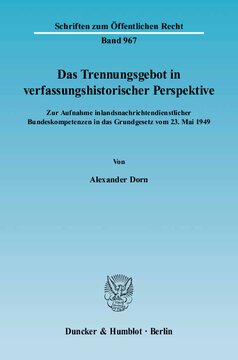 Schriften zum Öffentlichen Recht

Band 967

Das Trennungsgebot in verfassungshistorischer Perspektive

Zur Aufnahme inlandsnachrichtendienstlicher Bundeskompetenzen in das Grundgesetz vom 23. Mai 1949

Von

Alexander Dorn

Duncker & Humblot · Berlin